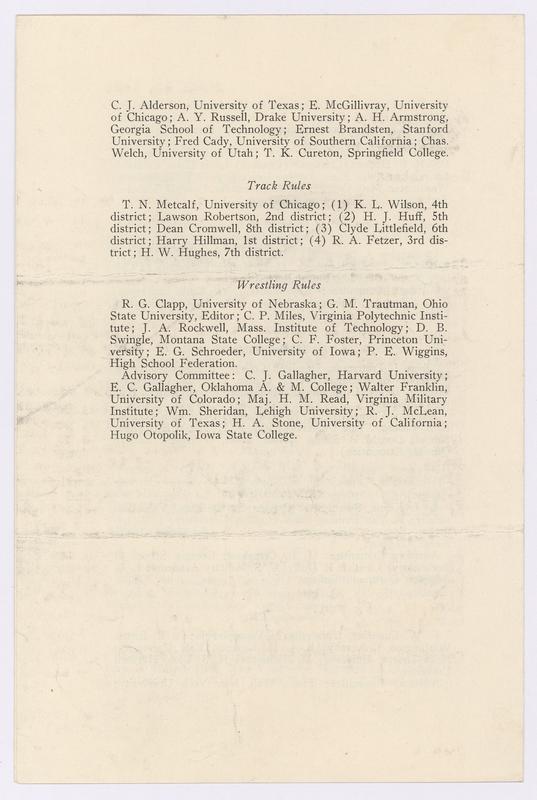 C. J. Alderson, University of Texas; E. McGillivray, University of Chicago; A. Y. Russell, Drake University; A. H. Armstrong, Georgia School of Technology; Ernest Brandsten, Stanford University; Fred Cady, University of Southern California; Chas. Welch, University of Utah; T. K. Cureton, Springfield College.

Track Rules

T. N. Metcalf, University of Chicago; (1) K. L. Wilson, 4th district; Lawson Robertson, 2nd district; (2) H. J. Huff, 5th district; Dean Cromwell, 8th district; (3) Clyde Littlefield, 6th district; Harry Hillman, 1st district; (4) R. A. Fetzer, 3rd district; H. W. Hughes, 7th district.

Wrestling Rules

R. G. Clapp, University of Nebraska; G. M. Trautman, Ohio State University, Editor; C. P. Miles, Virginia Polytechnic Institute; J. A. Rockwell, Mass. Institute of Technology; D. B. Swingle, Montana State College; C. F. Foster, Princeton University; E. G. Schroeder, University of Iowa; P. E. Wiggins, High School Federation.

Advisory Committee: C. J. Gallagher, Harvard University; E. C. Gallagher, Oklahoma A. & M. College; Walter Franklin, University of Colorado; Maj. H. M. Read, Virginia Military Institute; Wm. Sheridan, Lehigh University; R. J. McLean, University of Texas; H. A. Stone, University of California; Hugo Otopolik, Iowa State College.